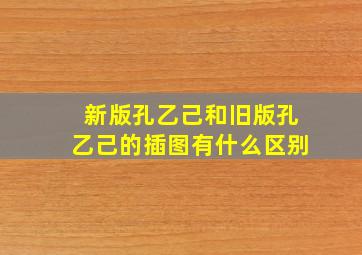 新版孔乙己和旧版孔乙己的插图有什么区别